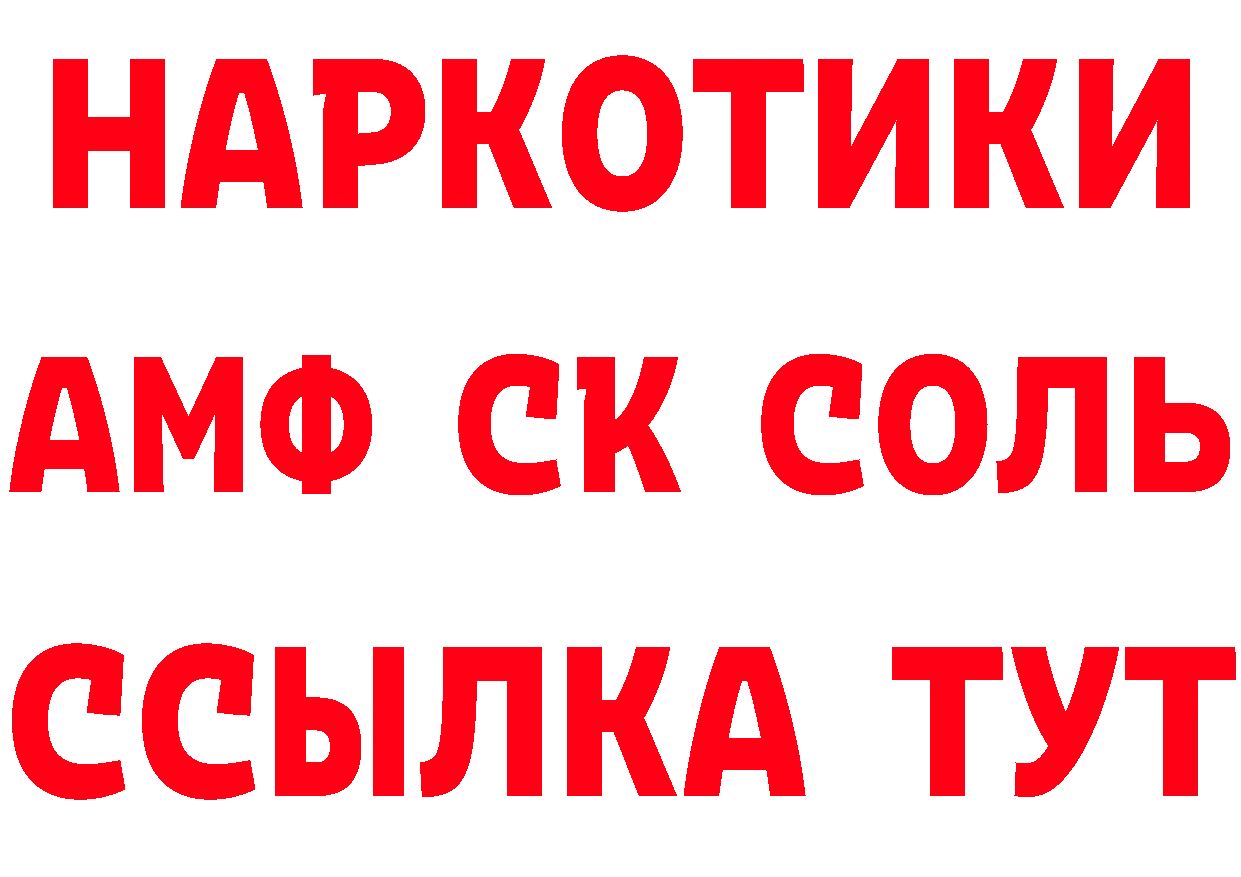 НАРКОТИКИ
АМФ СК СОЛЬ
ССЫЛКА ТУТ